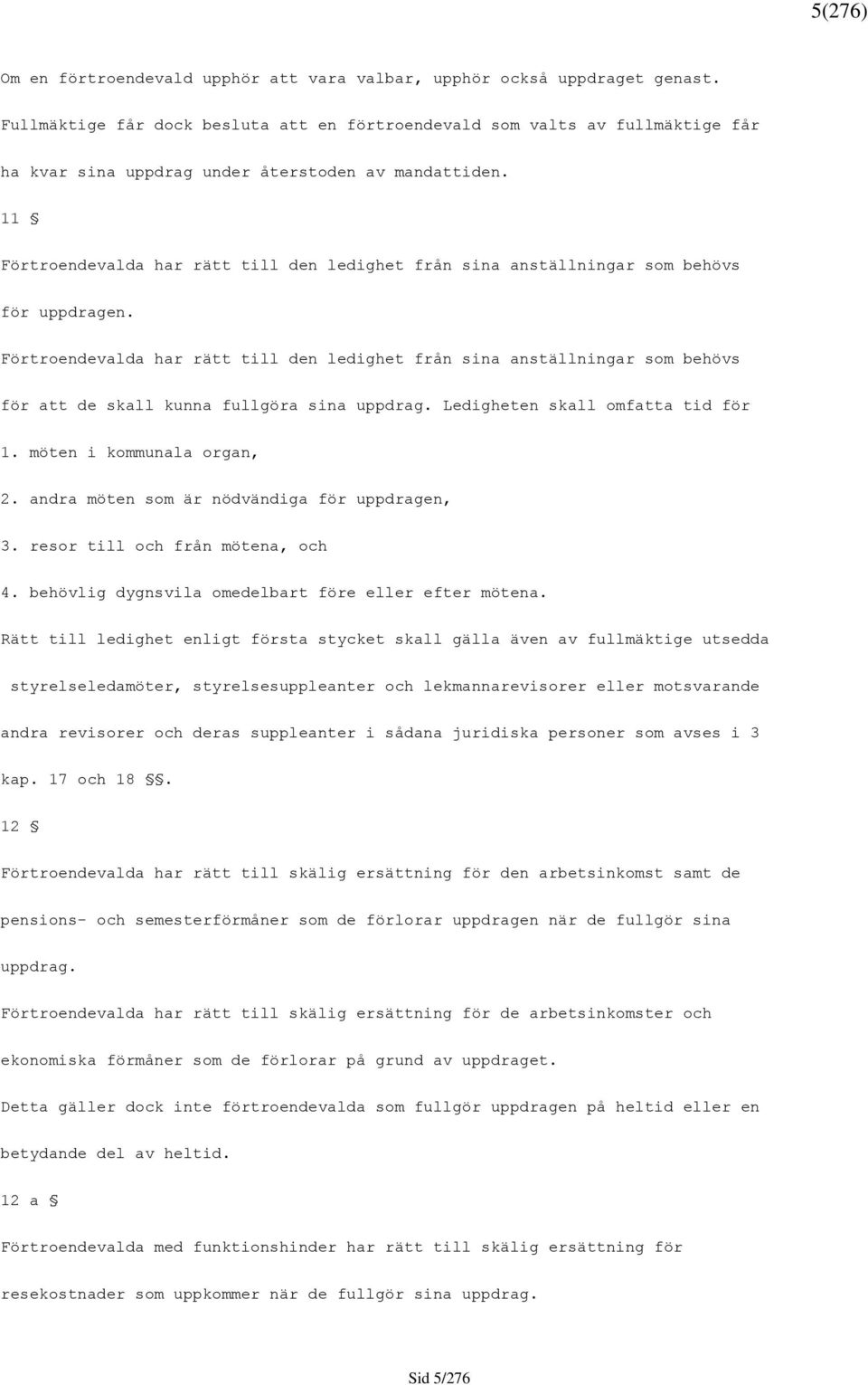 5(276)

Om en förtroendevald upphör att vara valbar, upphör också uppdraget genast. Fullmäktige får dock besluta att en förtroendevald som valts av fullmäktige får ha kvar sina uppdrag under återstoden av mandattiden.

11 §

Förtroendevalda har rätt till den ledighet från sina anställningar som behövs för uppdragen.

Förtroendevalda har rätt till den ledighet från sina anställningar som behövs för att de skall kunna fullgöra sina uppdrag. Ledigheten skall omfatta tid för

1. möten i kommunala organ,

2. andra möten som är nödvändiga för uppdragen,

3. resor till och från mötena, och

4. behövlig dygnsvila omedelbart före eller efter mötena.

Rätt till ledighet enligt första stycket skall gälla även av fullmäktige utsedda styrelseledamöter, styrelsesuppleanter och lekmannarevisorer eller motsvarande andra revisorer och deras suppleanter i sådana juridiska personer som avses i 3 kap. 17 och 18 §§.

12 §

Förtroendevalda har rätt till skälig ersättning för den arbetsinkomst samt de pensions- och semesterförmåner som de förlorar uppdragen när de fullgör sina uppdrag.

Förtroendevalda har rätt till skälig ersättning för de arbetsinkomster och ekonomiska förmåner som de förlorar på grund av uppdraget.

Detta gäller dock inte förtroendevalda som fullgör uppdragen på heltid eller en betydande del av heltid.

12 a §

Förtroendevalda med funktionshinder har rätt till skälig ersättning för resekostnader som uppkommer när de fullgör sina uppdrag.

Sid 5/276